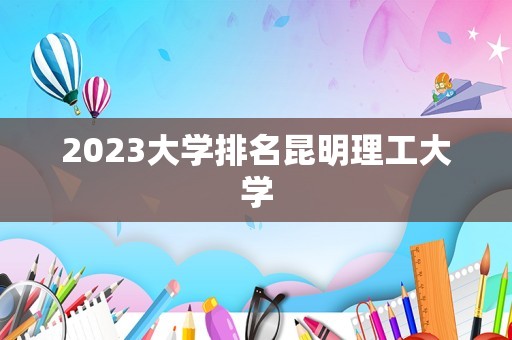 2023大学排名昆明理工大学